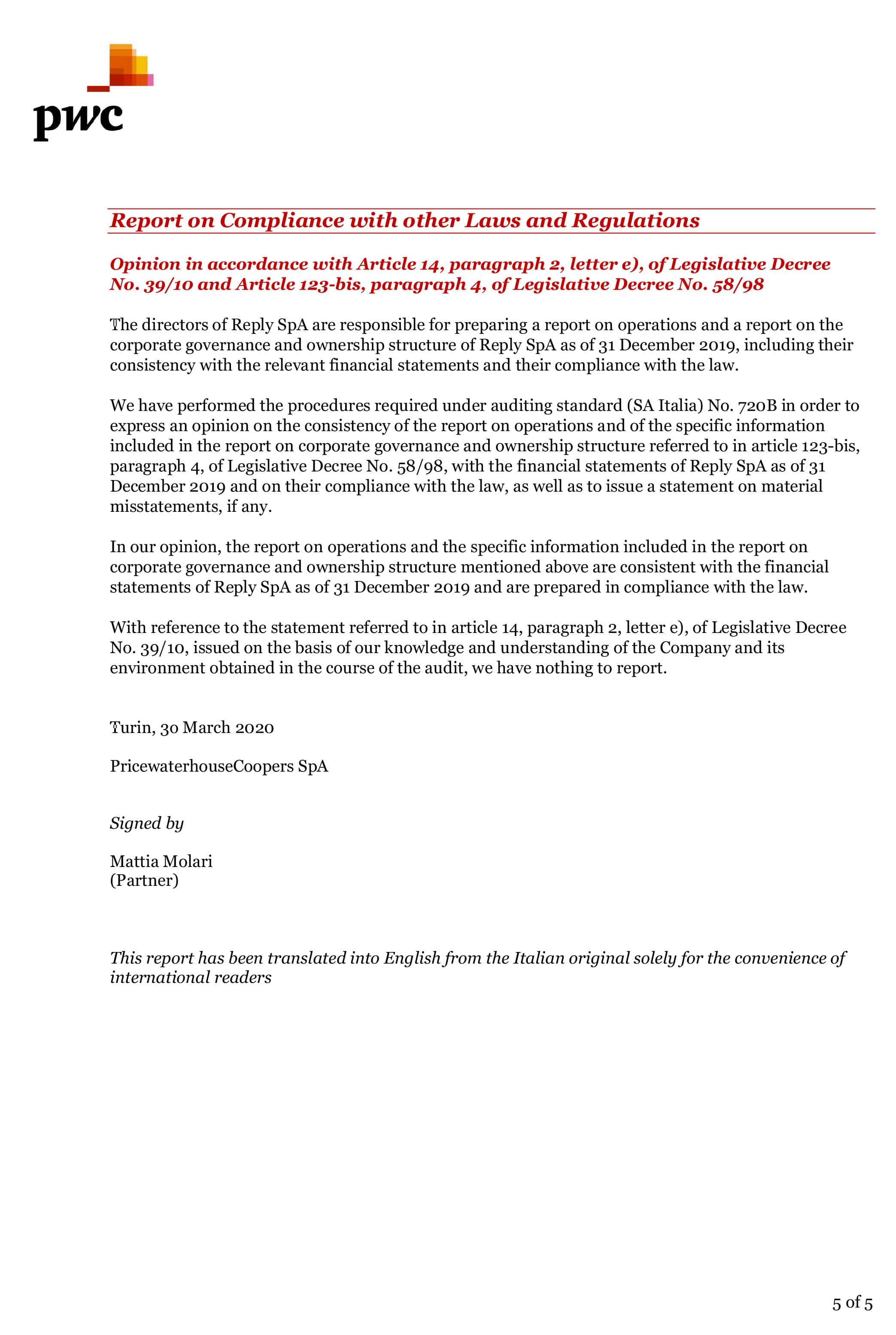 pwc

Report on Compliance with other Laws and Regulations

Opinion in accordance with Article 14, paragraph 2, letter e), of Legislative Decree No. 39/10 and Article 123-bis, paragraph 4, of Legislative Decree No. 58/98

The directors of Reply SpA are responsible for preparing a report on operations and a report on the corporate governance and ownership structure of Reply SpA as of 31 December 2019, including their consistency with the relevant financial statements and their compliance with the law.

We have performed the procedures required under auditing standard (SA Italia) No. 720B in order to express an opinion on the consistency of the report on operations and of the specific information included in the report on corporate governance and ownership structure referred to in article 123-bis, paragraph 4, of Legislative Decree No. 58/98, with the financial statements of Reply SpA as of 31 December 2019 and on their compliance with the law, as well as to issue a statement on material misstatements, if any.

In our opinion, the report on operations and the specific information included in the report on corporate governance and ownership structure mentioned above are consistent with the financial statements of Reply SpA as of 31 December 2019 and are prepared in compliance with the law.

With reference to the statement referred to in article 14, paragraph 2, letter e), of Legislative Decree No. 39/10, issued on the basis of our knowledge and understanding of the Company and its environment obtained in the course of the audit, we have nothing to report.

Turin, 30 March 2020

PricewaterhouseCoopers SpA

Signed by

Mattia Molari
(Partner)

This report has been translated into English from the Italian original solely for the convenience of international readers

5 of 5